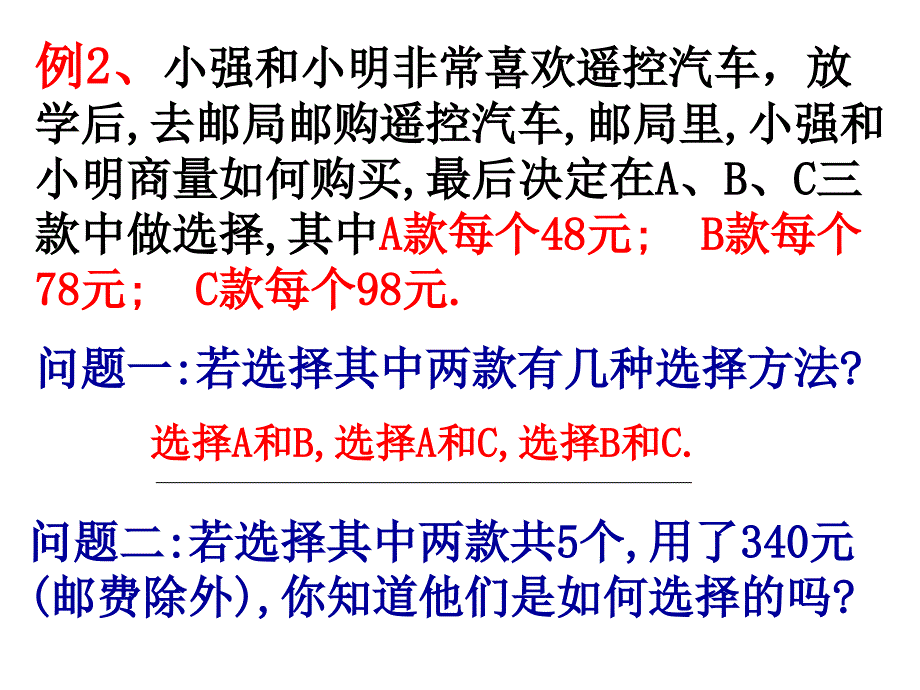 例2、小强和小明非常喜欢遥控汽车，放学后,去邮局邮购遥控汽车,邮局里,小强和小明商量如何购买,最后决定在A、B、C三款中做选择,其中A款每个48元； B款每个78元； C款每个98元.

问题一:若选择其中两款有几种选择方法?

选择A和B,选择A和C,选择B和C.

问题二:若选择其中两款共5个,用了340元(邮费除外),你知道他们是如何选择的吗?